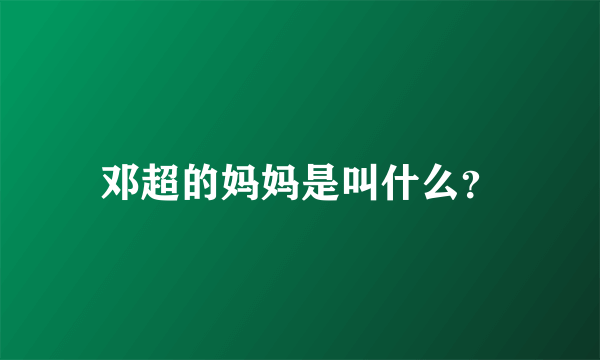 邓超的妈妈是叫什么?